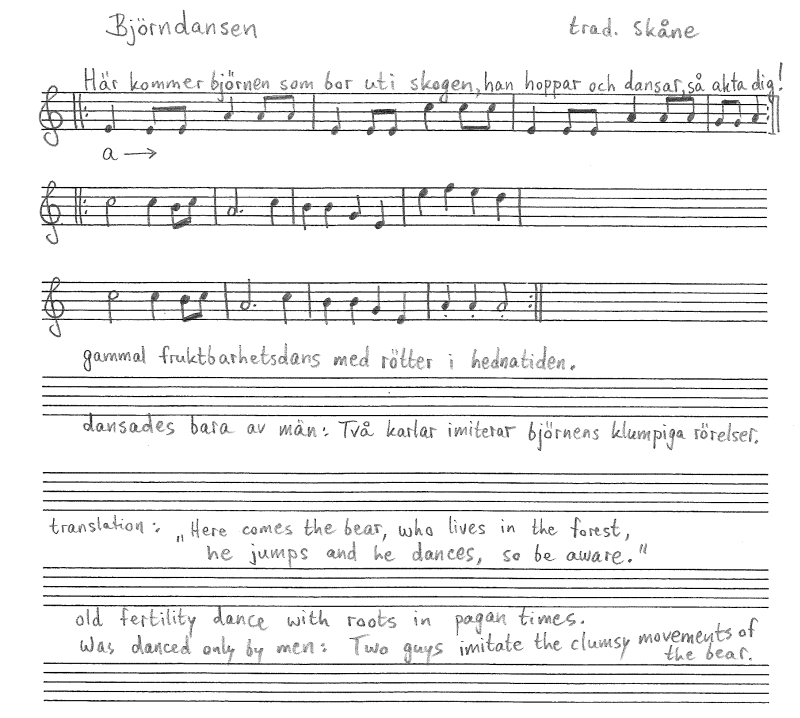 Björndansen

trad. Skåne

Här kommer björnen som bor uti skogen, han hoppar och dansar, så akta dig!

a →

gammal fruktbarhetsdans med rötter i hednatiden.

dansades bara av män: Två karlar imiterar björnens klumpiga rörelser.

translation: „Here comes the bear, who lives in the forest, he jumps and he dances, so be aware."

old fertility dance with roots in pagan times.
Was danced only by men: Two guys imitate the clumsy movements of the bear.